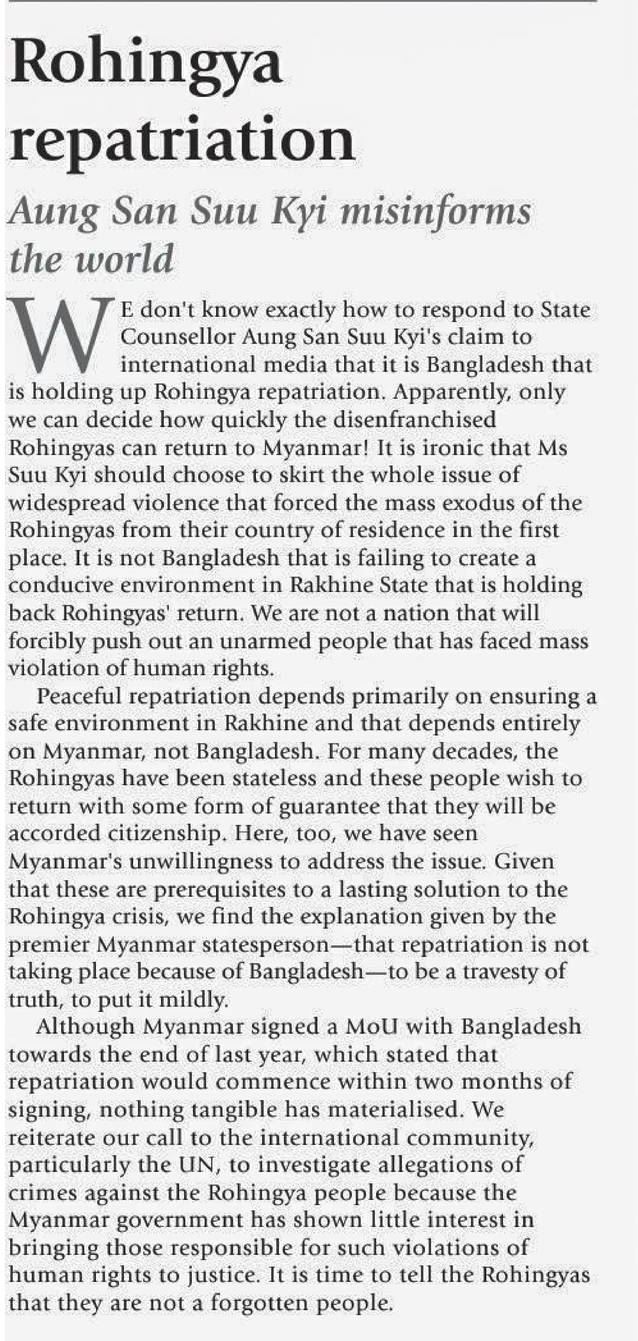 Rohingya repatriation

Aung San Suu Kyi misinforms the world

WE don't know exactly how to respond to State Counsellor Aung San Suu Kyi's claim to international media that it is Bangladesh that is holding up Rohingya repatriation. Apparently, only we can decide how quickly the disenfranchised Rohingyas can return to Myanmar! It is ironic that Ms Suu Kyi should choose to skirt the whole issue of widespread violence that forced the mass exodus of the Rohingyas from their country of residence in the first place. It is not Bangladesh that is failing to create a conducive environment in Rakhine State that is holding back Rohingyas' return. We are not a nation that will forcibly push out an unarmed people that has faced mass violation of human rights.

Peaceful repatriation depends primarily on ensuring a safe environment in Rakhine and that depends entirely on Myanmar, not Bangladesh. For many decades, the Rohingyas have been stateless and these people wish to return with some form of guarantee that they will be accorded citizenship. Here, too, we have seen Myanmar's unwillingness to address the issue. Given that these are prerequisites to a lasting solution to the Rohingya crisis, we find the explanation given by the premier Myanmar statesperson—that repatriation is not taking place because of Bangladesh—to be a travesty of truth, to put it mildly.

Although Myanmar signed a MoU with Bangladesh towards the end of last year, which stated that repatriation would commence within two months of signing, nothing tangible has materialised. We reiterate our call to the international community, particularly the UN, to investigate allegations of crimes against the Rohingya people because the Myanmar government has shown little interest in bringing those responsible for such violations of human rights to justice. It is time to tell the Rohingyas that they are not a forgotten people.